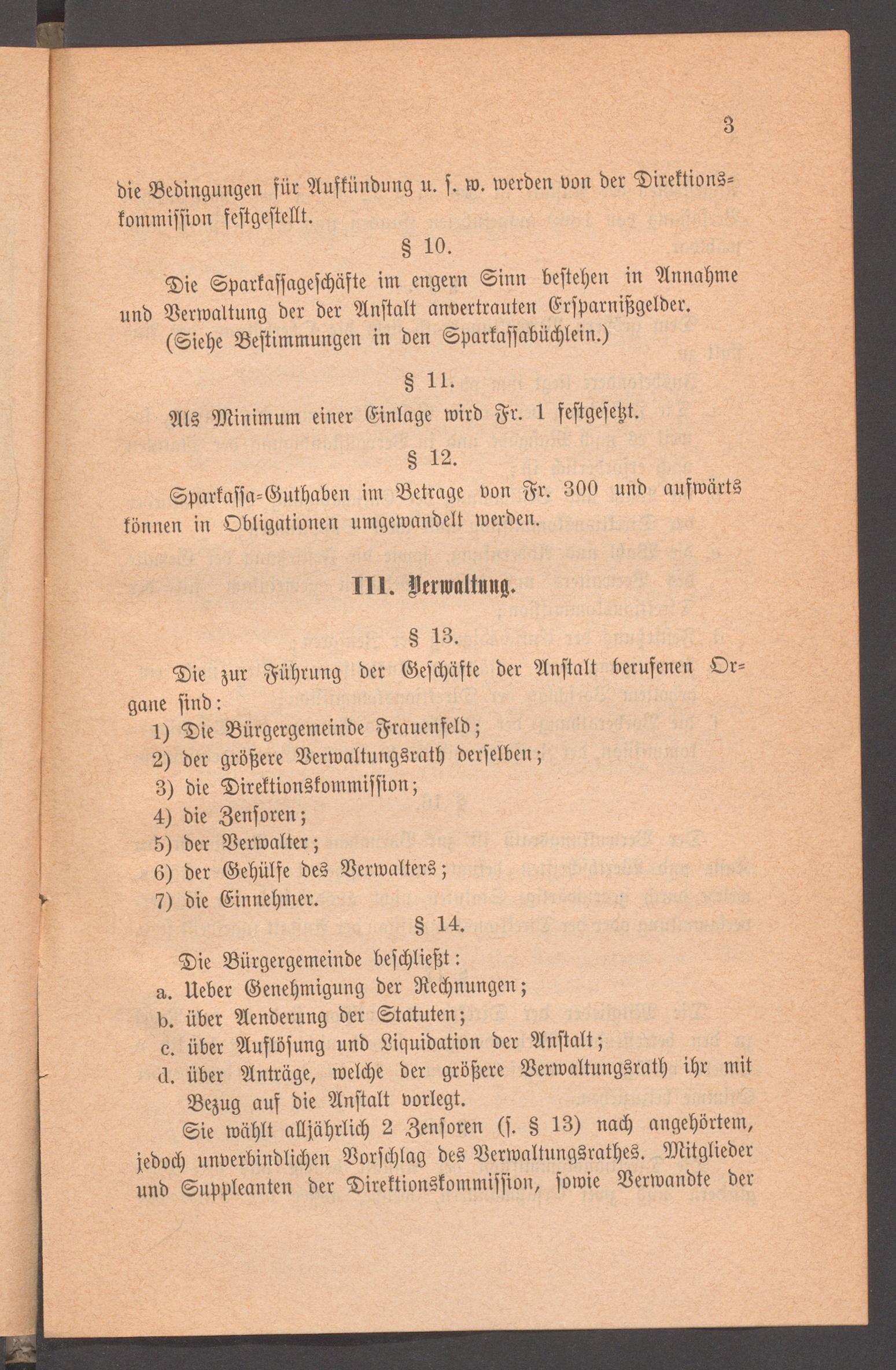 3

die Bedingungen für Aufkündung u. s. w. werden von der Direktionskommission festgestellt.

§ 10.

Die Sparkassageschäfte im engern Sinn bestehen in Annahme und Verwaltung der der Anstalt anvertrauten Ersparnißgelder. (Siehe Bestimmungen in den Sparkassabüchlein.)

§ 11.

Als Minimum einer Einlage wird Fr. 1 festgesetzt.

§ 12.

Sparkassa-Guthaben im Betrage von Fr. 300 und aufwärts können in Obligationen umgewandelt werden.

III. Verwaltung.

§ 13.

Die zur Führung der Geschäfte der Anstalt berufenen Organe sind:

1) Die Bürgergemeinde Frauenfeld;
2) der größere Verwaltungsrath derselben;
3) die Direktionskommission;
4) die Zensoren;
5) der Verwalter;
6) der Gehülfe des Verwalters;
7) die Einnehmer.

§ 14.

Die Bürgergemeinde beschließt:

a. Ueber Genehmigung der Rechnungen;
b. über Aenderung der Statuten;
c. über Auflösung und Liquidation der Anstalt;
d. über Anträge, welche der größere Verwaltungsrath ihr mit Bezug auf die Anstalt vorlegt.

Sie wählt alljährlich 2 Zensoren (s. § 13) nach angehörtem, jedoch unverbindlichen Vorschlag des Verwaltungsrathes. Mitglieder und Suppleanten der Direktionskommission, sowie Verwandte der